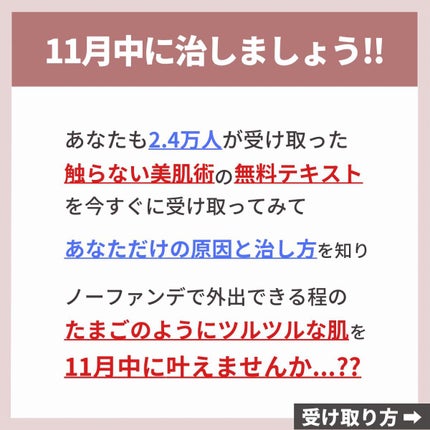 11月中に治しましょう!!

あなたも2.4万人が受け取った触らない美肌術の無料テキストを今すぐに受け取ってみて

あなただけの原因と治し方を知り

ノーファンデで外出できる程のたまごのようにツルツルな肌を11月中に叶えませんか…??

受け取り方 ➡